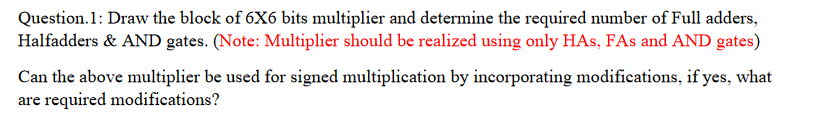 Question.1: Draw the block of 6X6 bits multiplier and determine the required number of Full adders, Halfadders & AND gates. (Note: Multiplier should be realized using only HAs, FAs and AND gates)

Can the above multiplier be used for signed multiplication by incorporating modifications, if yes, what are required modifications?